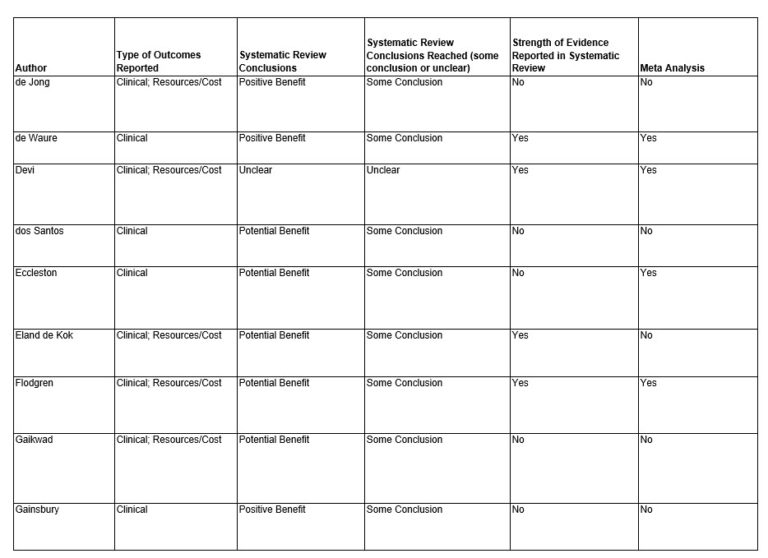 | Author | Type of Outcomes Reported | Systematic Review Conclusions | Systematic Review Conclusions Reached (some conclusion or unclear) | Strength of Evidence Reported in Systematic Review | Meta Analysis |
|---|---|---|---|---|---|
| de Jong | Clinical; Resources/Cost | Positive Benefit | Some Conclusion | No | No |
| de Waure | Clinical | Positive Benefit | Some Conclusion | Yes | Yes |
| Devi | Clinical; Resources/Cost | Unclear | Unclear | Yes | Yes |
| dos Santos | Clinical | Potential Benefit | Some Conclusion | No | No |
| Eccleston | Clinical | Potential Benefit | Some Conclusion | No | Yes |
| Eland de Kok | Clinical; Resources/Cost | Potential Benefit | Some Conclusion | Yes | No |
| Flodgren | Clinical; Resources/Cost | Potential Benefit | Some Conclusion | Yes | Yes |
| Gaikwad | Clinical; Resources/Cost | Potential Benefit | Some Conclusion | No | No |
| Gainsbury | Clinical | Positive Benefit | Some Conclusion | No | No |